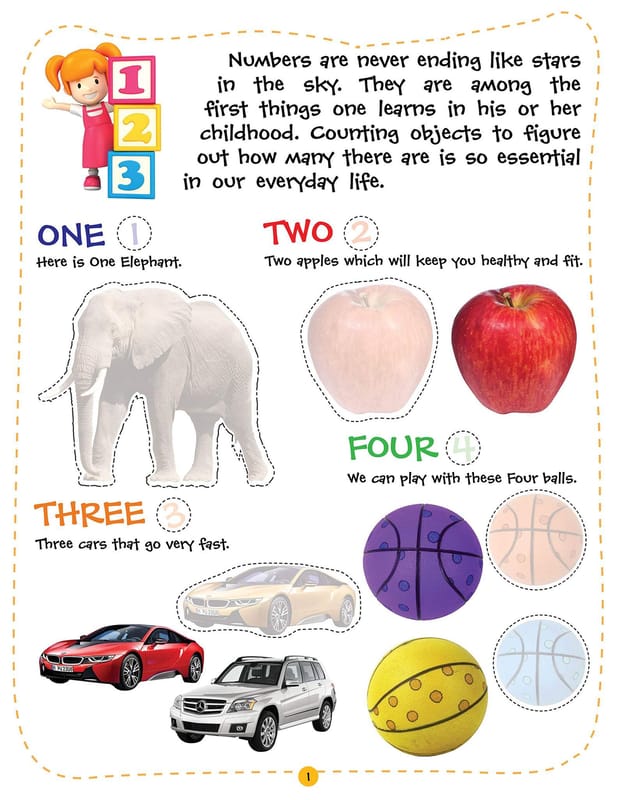 1
2
3

Numbers are never ending like stars in the sky. They are among the first things one learns in his or her childhood. Counting objects to figure out how many there are is so essential in our everyday life.

ONE 1
Here is One Elephant.

TWO 2
Two apples which will keep you healthy and fit.

FOUR 4
We can play with these Four balls.

THREE 3
Three cars that go very fast.

1